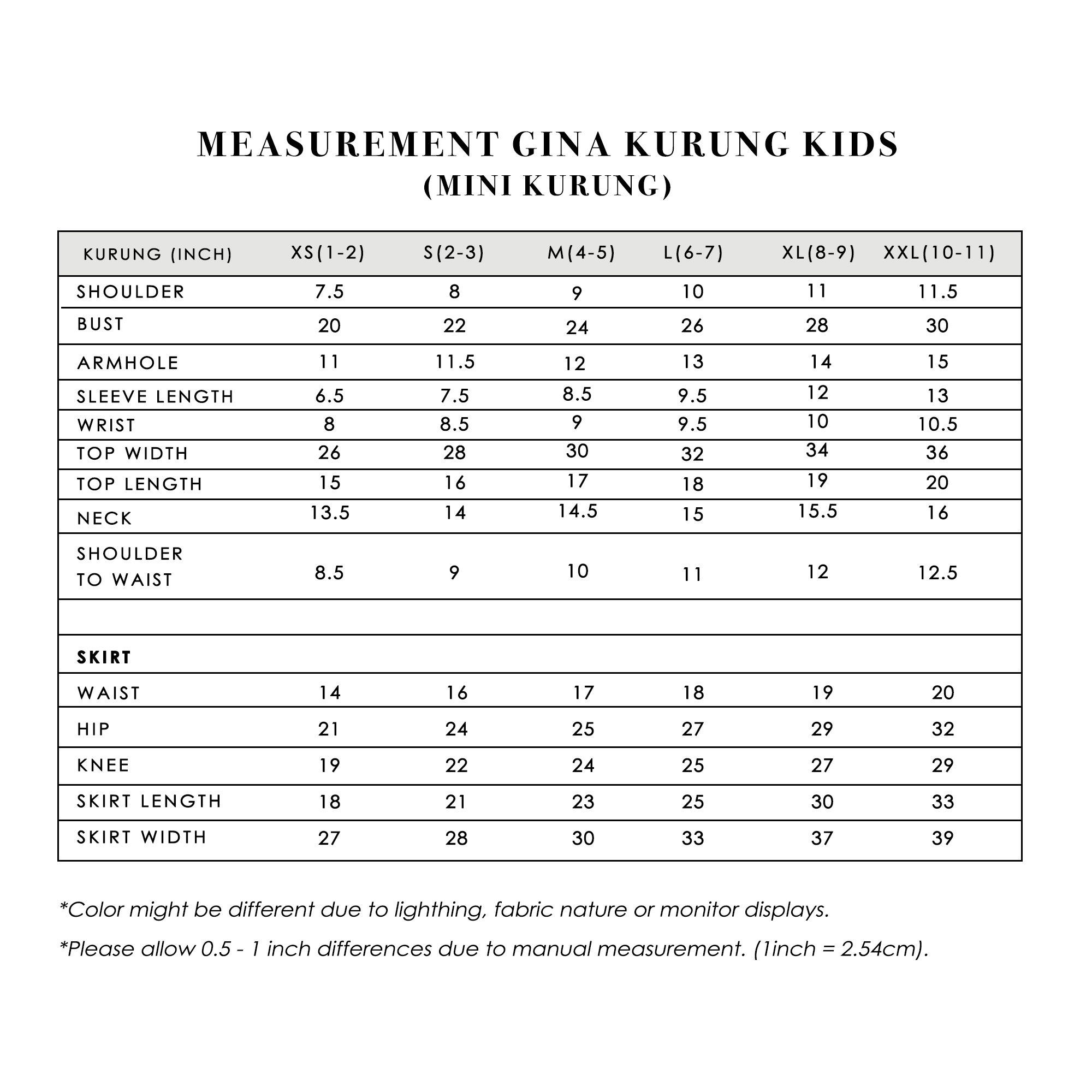 MEASUREMENT GINA KURUNG KIDS
(MINI KURUNG)

| KURUNG (INCH) | XS(1-2) | S(2-3) | M(4-5) | L(6-7) | XL(8-9) | XXL(10-11) |
|---|---|---|---|---|---|---|
| SHOULDER | 7.5 | 8 | 9 | 10 | 11 | 11.5 |
| BUST | 20 | 22 | 24 | 26 | 28 | 30 |
| ARMHOLE | 11 | 11.5 | 12 | 13 | 14 | 15 |
| SLEEVE LENGTH | 6.5 | 7.5 | 8.5 | 9.5 | 12 | 13 |
| WRIST | 8 | 8.5 | 9 | 9.5 | 10 | 10.5 |
| TOP WIDTH | 26 | 28 | 30 | 32 | 34 | 36 |
| TOP LENGTH | 15 | 16 | 17 | 18 | 19 | 20 |
| NECK | 13.5 | 14 | 14.5 | 15 | 15.5 | 16 |
| SHOULDER TO WAIST | 8.5 | 9 | 10 | 11 | 12 | 12.5 |
| | | | | | | |
| SKIRT | | | | | | |
| WAIST | 14 | 16 | 17 | 18 | 19 | 20 |
| HIP | 21 | 24 | 25 | 27 | 29 | 32 |
| KNEE | 19 | 22 | 24 | 25 | 27 | 29 |
| SKIRT LENGTH | 18 | 21 | 23 | 25 | 30 | 33 |
| SKIRT WIDTH | 27 | 28 | 30 | 33 | 37 | 39 |

*Color might be different due to lighthing, fabric nature or monitor displays.

*Please allow 0.5 - 1 inch differences due to manual measurement. (1inch = 2.54cm).